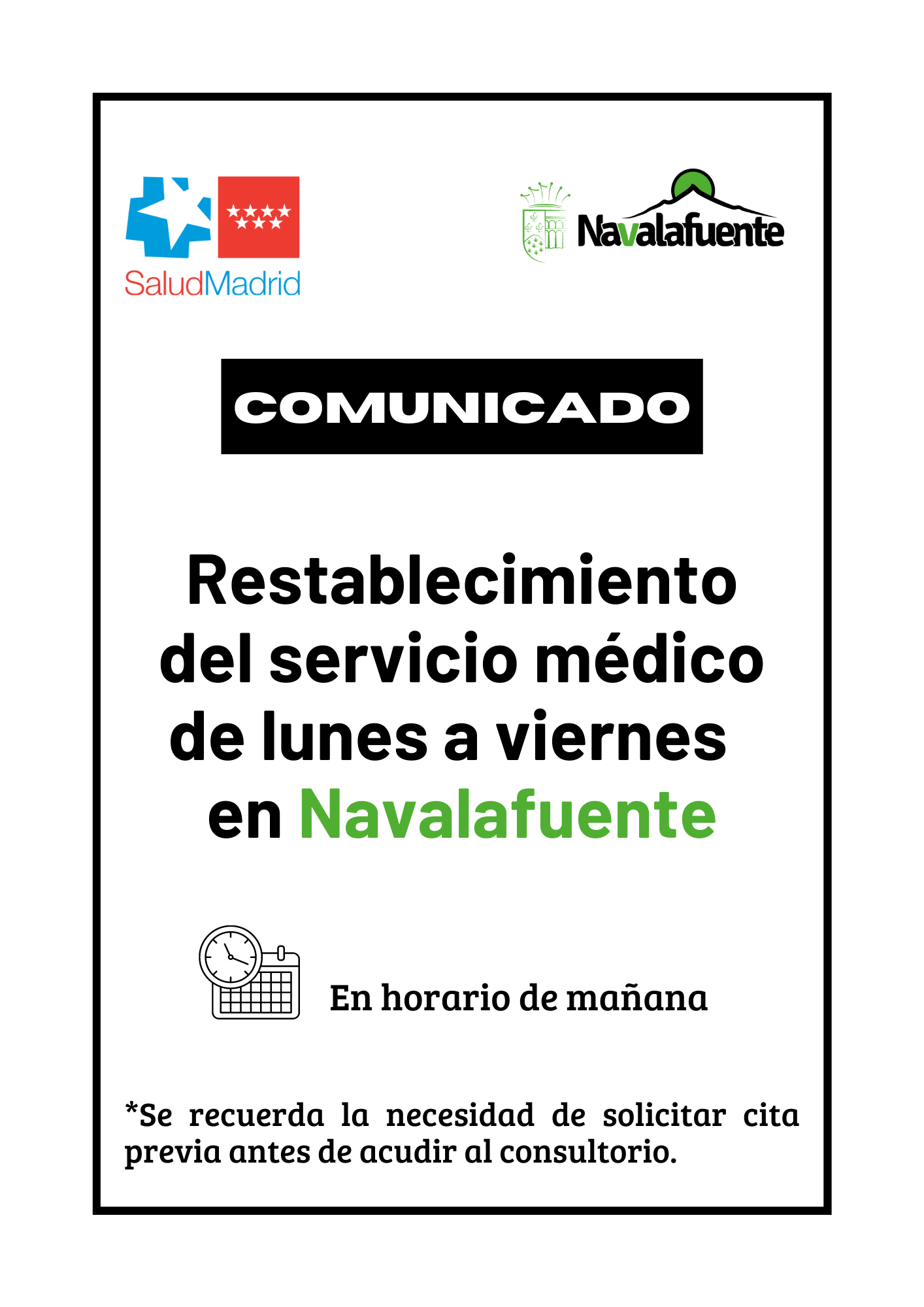 SaludMadrid

Navalafuente

COMUNICADO

Restablecimiento del servicio médico de lunes a viernes en Navalafuente

En horario de mañana

*Se recuerda la necesidad de solicitar cita previa antes de acudir al consultorio.